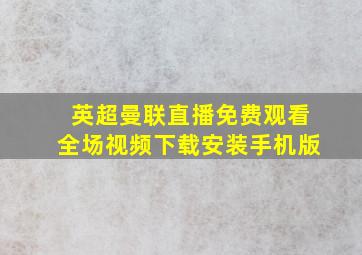 英超曼联直播免费观看
全场视频下载安装手机版